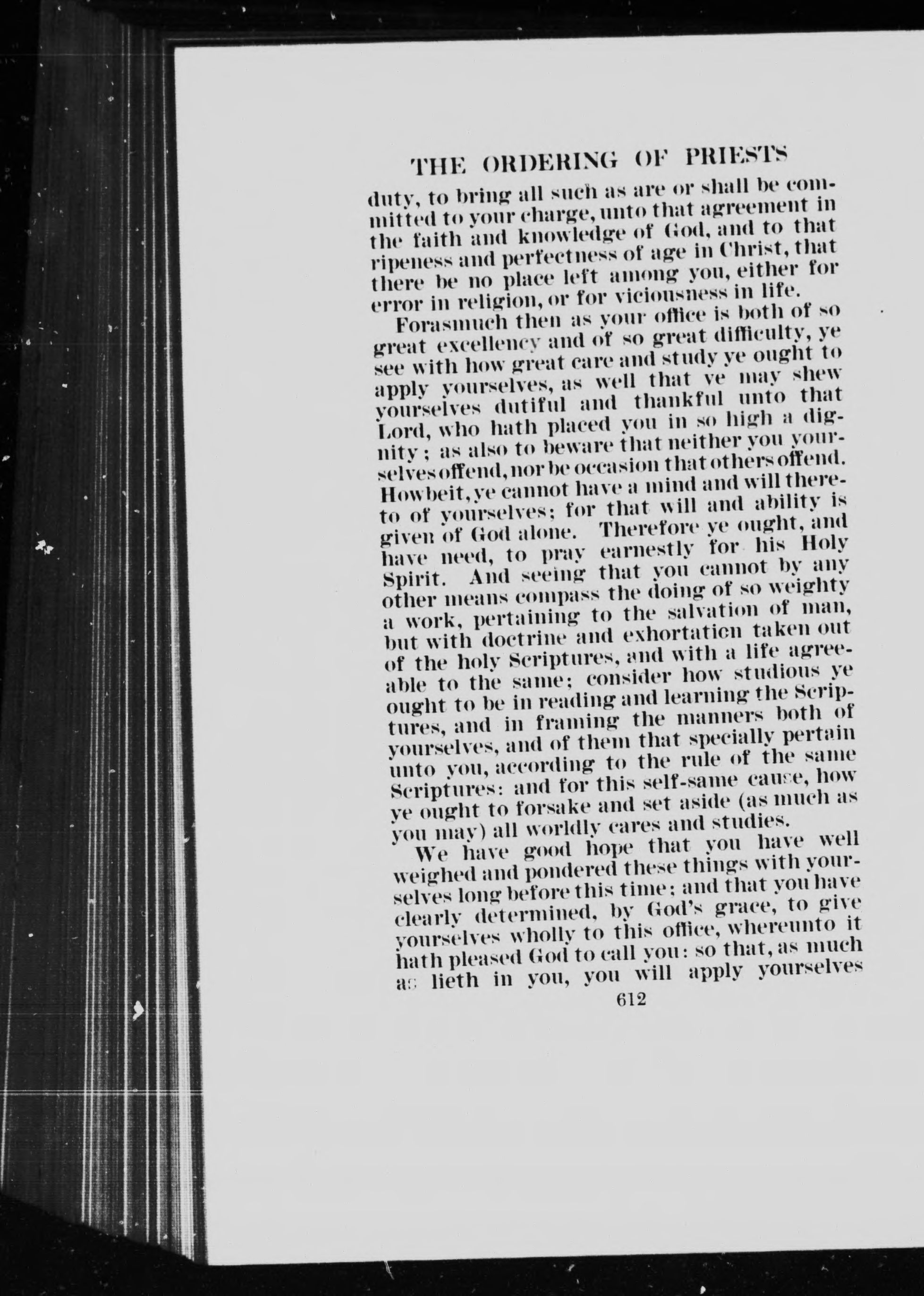 THE ORDERING OF PRIESTS

duty, to bring all such as are or shall be committed to your charge, unto that agreement in the faith and knowledge of God, and to that ripeness and perfectness of age in Christ, that there be no place left among you, either for error in religion, or for viciousness in life.

Forasmuch then as your office is both of so great excellency and of so great difficulty, ye see with how great care and study ye ought to apply yourselves, as well that ye may shew yourselves dutiful and thankful unto that Lord, who hath placed you in so high a dignity; as also to beware that neither you yourselves offend, nor be occasion that others offend. Howbeit, ye cannot have a mind and will thereto of yourselves; for that will and ability is given of God alone. Therefore ye ought, and have need, to pray earnestly for his Holy Spirit. And seeing that you cannot by any other means compass the doing of so weighty a work, pertaining to the salvation of man, but with doctrine and exhortation taken out of the holy Scriptures, and with a life agreeable to the same; consider how studious ye ought to be in reading and learning the Scriptures, and in framing the manners both of yourselves, and of them that specially pertain unto you, according to the rule of the same Scriptures: and for this self-same cause, how ye ought to forsake and set aside (as much as you may) all worldly cares and studies.

We have good hope that you have well weighed and pondered these things with yourselves long before this time; and that you have clearly determined, by God's grace, to give yourselves wholly to this office, whereunto it hath pleased God to call you: so that, as much as lieth in you, you will apply yourselves

612